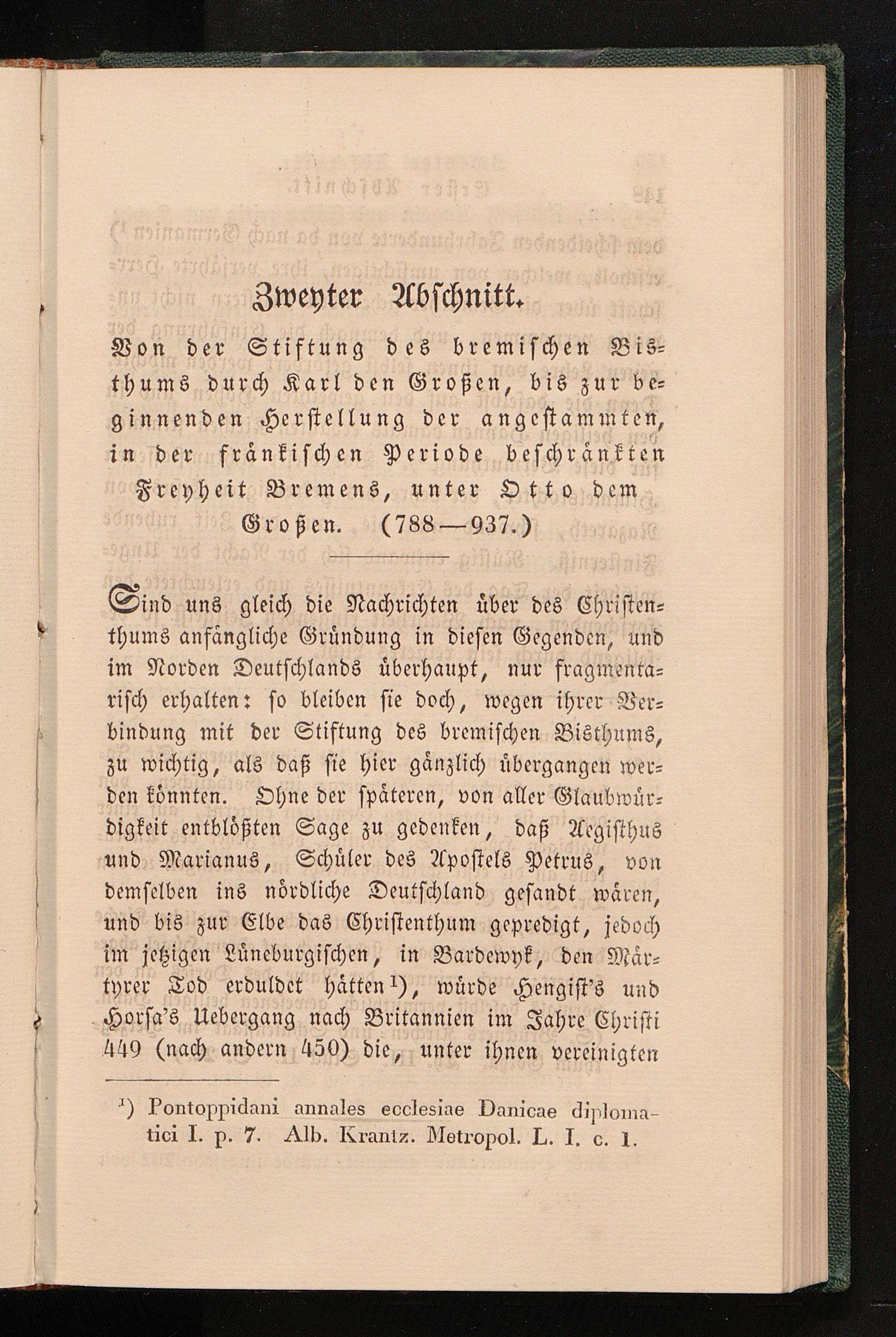 Zweyter Abschnitt.

Von der Stiftung des bremischen Bisthums durch Karl den Großen, bis zur beginnenden Herstellung der angestammten, in der fränkischen Periode beschränkten Freyheit Bremens, unter Otto dem Großen. (788—937.)

Sind uns gleich die Nachrichten über des Christenthums anfängliche Gründung in diesen Gegenden, und im Norden Deutschlands überhaupt, nur fragmentarisch erhalten: so bleiben sie doch, wegen ihrer Verbindung mit der Stiftung des bremischen Bisthums, zu wichtig, als daß sie hier gänzlich übergangen werden könnten. Ohne der späteren, von aller Glaubwürdigkeit entblößten Sage zu gedenken, daß Aegisthus und Marianus, Schüler des Apostels Petrus, von demselben ins nördliche Deutschland gesandt wären, und bis zur Elbe das Christenthum gepredigt, jedoch im jetzigen Lüneburgischen, in Bardewyk, den Märtyrer Tod erduldet hätten¹), würde Hengist's und Horsa's Uebergang nach Britannien im Jahre Christi 449 (nach andern 450) die, unter ihnen vereinigten

¹) Pontoppidani annales ecclesiae Danicae diplomatici I. p. 7. Alb. Krantz. Metropol. L. I. c. 1.